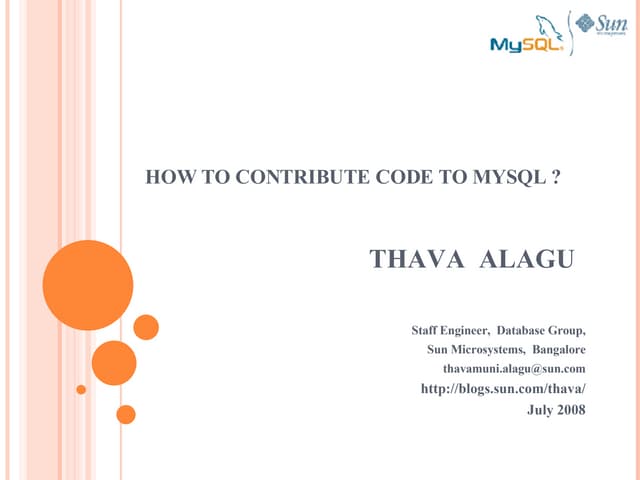 MySQL

Sun

HOW TO CONTRIBUTE CODE TO MYSQL ?

THAVA ALAGU

Staff Engineer, Database Group,
Sun Microsystems, Bangalore
thavamuni.alagu@sun.com
http://blogs.sun.com/thava/
July 2008